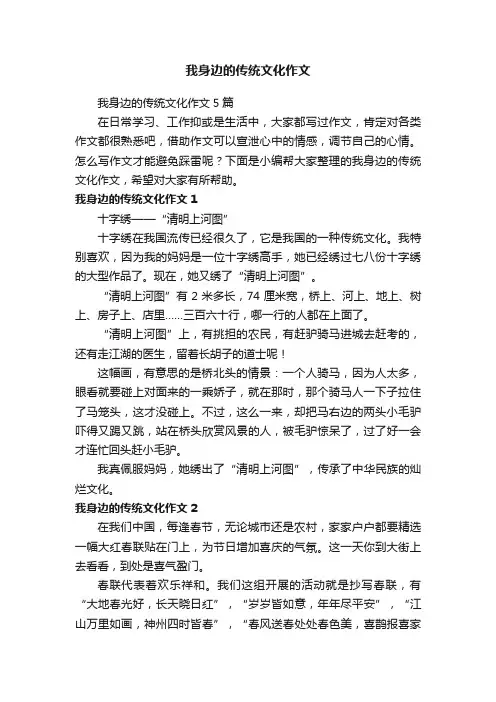 我身边的传统文化作文

我身边的传统文化作文 5 篇

在日常学习、工作抑或是生活中，大家都写过作文，肯定对各类作文都很熟悉吧，借助作文可以宣泄心中的情感，调节自己的心情。怎么写作文才能避免踩雷呢？下面是小编帮大家整理的我身边的传统文化作文，希望对大家有所帮助。

我身边的传统文化作文 1

十字绣——“清明上河图”

十字绣在我国流传已经很久了，它是我国的一种传统文化。我特别喜欢，因为我的妈妈是一位十字绣高手，她已经绣过七八份十字绣的大型作品了。现在，她又绣了“清明上河图”。

“清明上河图”有 2 米多长，74 厘米宽，桥上、河上、地上、树上、房子上、店里……三百六十行，哪一行的人都在上面了。

“清明上河图”上，有挑担的农民，有赶驴骑马进城去赶考的，还有走江湖的医生，留着长胡子的道士呢！

这幅画，有意思的是桥北头的情景：一个人骑马，因为人太多，眼看就要碰上对面来的一乘娇子，就在那时，那个骑马人一下子拉住了马笼头，这才没碰上。不过，这么一来，却把马右边的两头小毛驴吓得又踢又跳，站在桥头欣赏风景的人，被毛驴惊呆了，过了好一会才连忙回头赶小毛驴。

我真佩服妈妈，她绣出了“清明上河图”，传承了中华民族的灿烂文化。

我身边的传统文化作文 2

在我们中国，每逢春节，无论城市还是农村，家家户户都要精选一幅大红春联贴在门上，为节日增加喜庆的气氛。这一天你到大街上去看看，到处是喜气盈门。

春联代表着欢乐祥和。我们这组开展的活动就是抄写春联，有“大地春光好，长天晓日红”，“岁岁皆如意，年年尽平安”，“江山万里如画，神州四时皆春”，“春风送春处处春色美，喜鹊报喜家